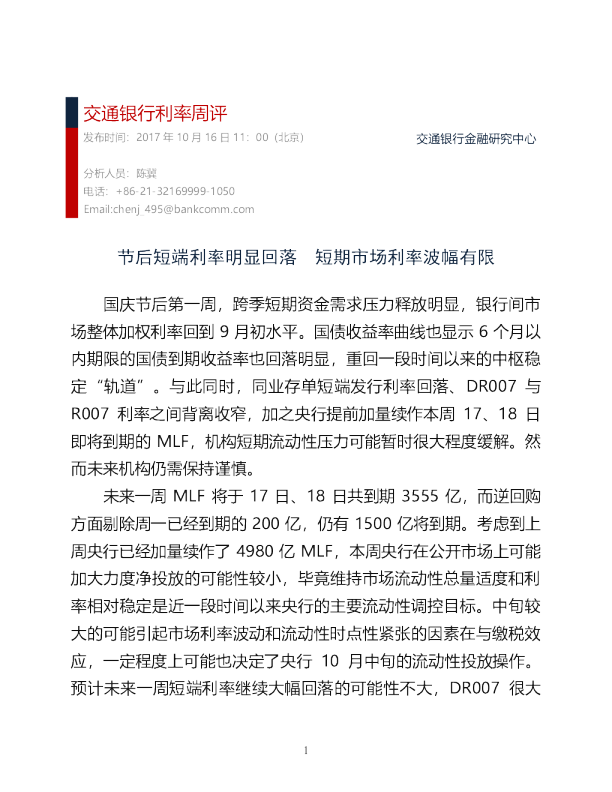 交通银行利率周评
发布时间：2017 年 10 月 16 日 11：00（北京）

交通银行金融研究中心

分析人员：陈冀
电话：+86-21-32169999-1050
Email:chenj_495@bankcomm.com

节后短端利率明显回落　短期市场利率波幅有限

国庆节后第一周，跨季短期资金需求压力释放明显，银行间市场整体加权利率回到 9 月初水平。国债收益率曲线也显示 6 个月以内期限的国债到期收益率也回落明显，重回一段时间以来的中枢稳定“轨道”。与此同时，同业存单短端发行利率回落、DR007 与 R007 利率之间背离收窄，加之央行提前加量续作本周 17、18 日即将到期的 MLF，机构短期流动性压力可能暂时很大程度缓解。然而未来机构仍需保持谨慎。

未来一周 MLF 将于 17 日、18 日共到期 3555 亿，而逆回购方面剔除周一已经到期的 200 亿，仍有 1500 亿将到期。考虑到上周央行已经加量续作了 4980 亿 MLF，本周央行在公开市场上可能加大力度净投放的可能性较小，毕竟维持市场流动性总量适度和利率相对稳定是近一段时间以来央行的主要流动性调控目标。中旬较大的可能引起市场利率波动和流动性时点性紧张的因素在与缴税效应，一定程度上可能也决定了央行 10 月中旬的流动性投放操作。预计未来一周短端利率继续大幅回落的可能性不大，DR007 很大

1